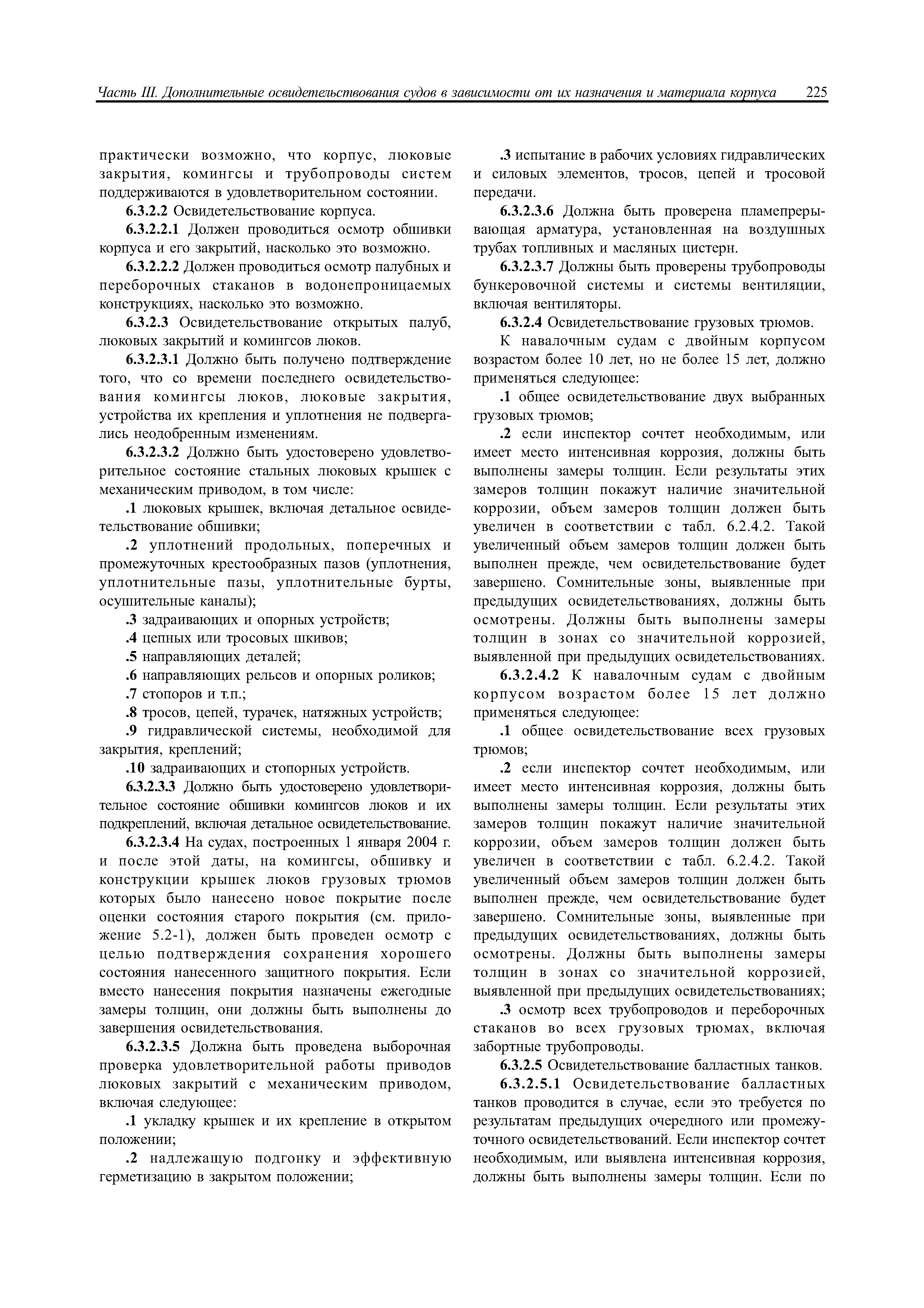 Часть III. Дополнительные освидетельствования судов в зависимости от их назначения и материала корпуса 225

практически возможно, что корпус, люковые закрытия, комингсы и трубопроводы систем поддерживаются в удовлетворительном состоянии.

6.3.2.2 Освидетельствование корпуса.

6.3.2.2.1 Должен проводиться осмотр обшивки корпуса и его закрытий, насколько это возможно.

6.3.2.2.2 Должен проводиться осмотр палубных и переборочных стаканов в водонепроницаемых конструкциях, насколько это возможно.

6.3.2.3 Освидетельствование открытых палуб, люковых закрытий и комингсов люков.

6.3.2.3.1 Должно быть получено подтверждение того, что со времени последнего освидетельствования комингсы люков, люковые закрытия, устройства их крепления и уплотнения не подвергались неодобренным изменениям.

6.3.2.3.2 Должно быть удостоверено удовлетворительное состояние стальных люковых крышек с механическим приводом, в том числе:

.1 люковых крышек, включая детальное освидетельствование обшивки;

.2 уплотнений продольных, поперечных и промежуточных крестообразных пазов (уплотнения, уплотнительные пазы, уплотнительные бурты, осушительные каналы);

.3 задраивающих и опорных устройств;

.4 цепных или тросовых шкивов;

.5 направляющих деталей;

.6 направляющих рельсов и опорных роликов;

.7 стопоров и т.п.;

.8 тросов, цепей, турачек, натяжных устройств;

.9 гидравлической системы, необходимой для закрытия, креплений;

.10 задраивающих и стопорных устройств.

6.3.2.3.3 Должно быть удостоверено удовлетворительное состояние обшивки комингсов люков и их подкреплений, включая детальное освидетельствование.

6.3.2.3.4 На судах, построенных 1 января 2004 г. и после этой даты, на комингсы, обшивку и конструкции крышек люков грузовых трюмов которых было нанесено новое покрытие после оценки состояния старого покрытия (см. приложение 5.2-1), должен быть проведен осмотр с целью подтверждения сохранения хорошего состояния нанесенного защитного покрытия. Если вместо нанесения покрытия назначены ежегодные замеры толщин, они должны быть выполнены до завершения освидетельствования.

6.3.2.3.5 Должна быть проведена выборочная проверка удовлетворительной работы приводов люковых закрытий с механическим приводом, включая следующее:

.1 укладку крышек и их крепление в открытом положении;

.2 надлежащую подгонку и эффективную герметизацию в закрытом положении;

.3 испытание в рабочих условиях гидравлических и силовых элементов, тросов, цепей и тросовой передачи.

6.3.2.3.6 Должна быть проверена пламепрерывающая арматура, установленная на воздушных трубах топливных и масляных цистерн.

6.3.2.3.7 Должны быть проверены трубопроводы бункеровочной системы и системы вентиляции, включая вентиляторы.

6.3.2.4 Освидетельствование грузовых трюмов.

К навалочным судам с двойным корпусом возрастом более 10 лет, но не более 15 лет, должно применяться следующее:

.1 общее освидетельствование двух выбранных грузовых трюмов;

.2 если инспектор сочтет необходимым, или имеет место интенсивная коррозия, должны быть выполнены замеры толщин. Если результаты этих замеров толщин покажут наличие значительной коррозии, объем замеров толщин должен быть увеличен в соответствии с табл. 6.2.4.2. Такой увеличенный объем замеров толщин должен быть выполнен прежде, чем освидетельствование будет завершено. Сомнительные зоны, выявленные при предыдущих освидетельствованиях, должны быть осмотрены. Должны быть выполнены замеры толщин в зонах со значительной коррозией, выявленной при предыдущих освидетельствованиях.

6.3.2.4.2 К навалочным судам с двойным корпусом возрастом более 15 лет должно применяться следующее:

.1 общее освидетельствование всех грузовых трюмов;

.2 если инспектор сочтет необходимым, или имеет место интенсивная коррозия, должны быть выполнены замеры толщин. Если результаты этих замеров толщин покажут наличие значительной коррозии, объем замеров толщин должен быть увеличен в соответствии с табл. 6.2.4.2. Такой увеличенный объем замеров толщин должен быть выполнен прежде, чем освидетельствование будет завершено. Сомнительные зоны, выявленные при предыдущих освидетельствованиях, должны быть осмотрены. Должны быть выполнены замеры толщин в зонах со значительной коррозией, выявленной при предыдущих освидетельствованиях;

.3 осмотр всех трубопроводов и переборочных стаканов во всех грузовых трюмах, включая забортные трубопроводы.

6.3.2.5 Освидетельствование балластных танков.

6.3.2.5.1 Освидетельствование балластных танков проводится в случае, если это требуется по результатам предыдущих очередного или промежуточного освидетельствований. Если инспектор сочтет необходимым, или выявлена интенсивная коррозия, должны быть выполнены замеры толщин. Если по